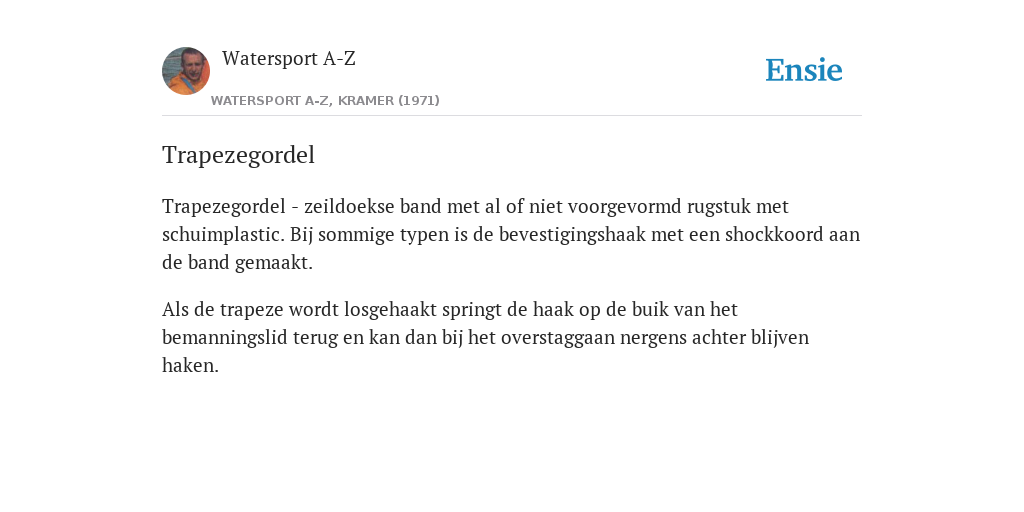 Watersport A-Z

Ensie

WATERSPORT A-Z, KRAMER (1971)

Trapezegordel

Trapezegordel - zeildoekse band met al of niet voorgevormd rugstuk met schuimplastic. Bij sommige typen is de bevestigingshaak met een shockkoord aan de band gemaakt.

Als de trapeze wordt losgehaakt springt de haak op de buik van het bemanningslid terug en kan dan bij het overstaggaan nergens achter blijven haken.